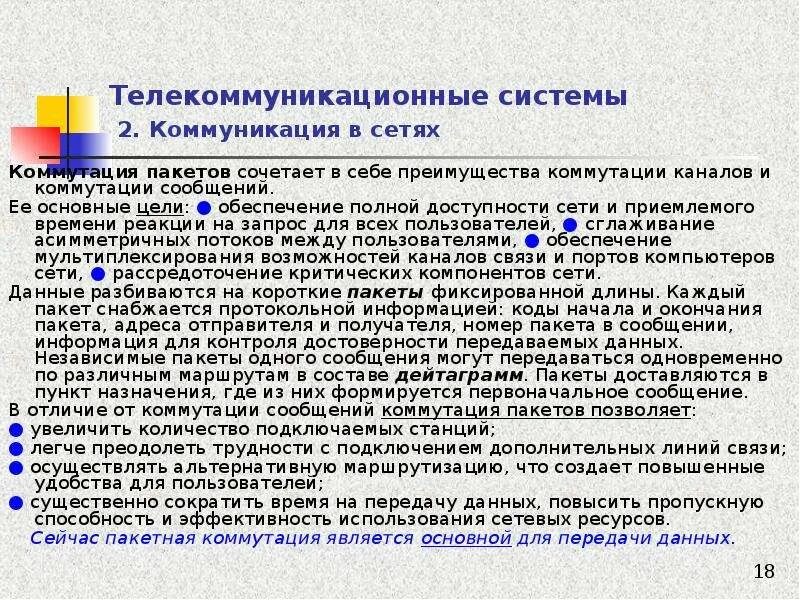 Телекоммуникационные системы

2. Коммуникация в сетях

Коммутация пакетов сочетает в себе преимущества коммутации каналов и коммутации сообщений.

Ее основные цели: ● обеспечение полной доступности сети и приемлемого времени реакции на запрос для всех пользователей, ● сглаживание асимметричных потоков между пользователями, ● обеспечение мультиплексирования возможностей каналов связи и портов компьютеров сети, ● рассредоточение критических компонентов сети.

Данные разбиваются на короткие пакеты фиксированной длины. Каждый пакет снабжается протокольной информацией: коды начала и окончания пакета, адреса отправителя и получателя, номер пакета в сообщении, информация для контроля достоверности передаваемых данных. Независимые пакеты одного сообщения могут передаваться одновременно по различным маршрутам в составе дейтаграмм. Пакеты доставляются в пункт назначения, где из них формируется первоначальное сообщение.

В отличие от коммутации сообщений коммутация пакетов позволяет:

● увеличить количество подключаемых станций;

● легче преодолеть трудности с подключением дополнительных линий связи;

● осуществлять альтернативную маршрутизацию, что создает повышенные удобства для пользователей;

● существенно сократить время на передачу данных, повысить пропускную способность и эффективность использования сетевых ресурсов.

Сейчас пакетная коммутация является основной для передачи данных.

18